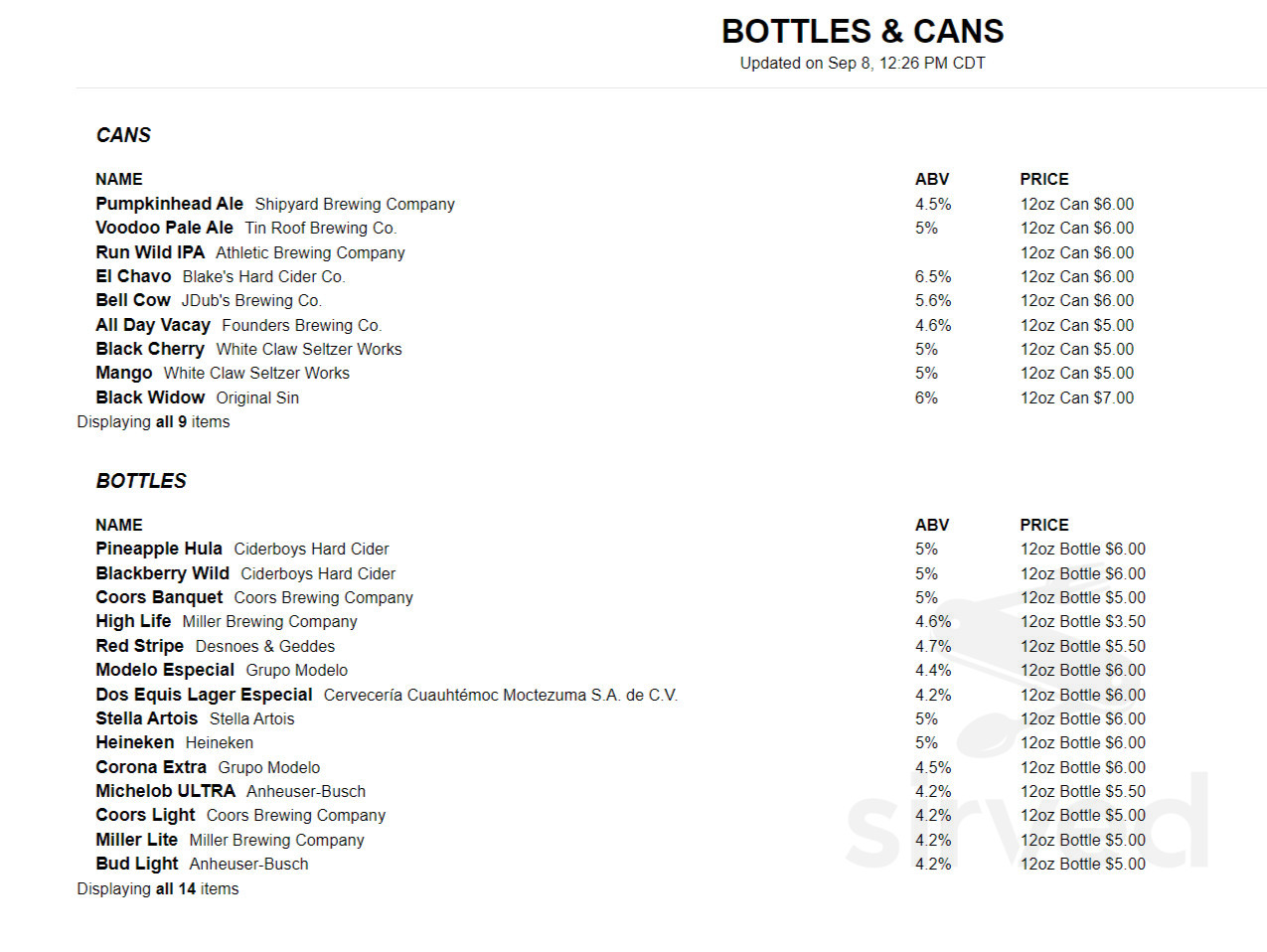 BOTTLES & CANS
Updated on Sep 8, 12:26 PM CDT

CANS

| NAME | ABV | PRICE |
|---|---|---|
| Pumpkinhead Ale Shipyard Brewing Company | 4.5% | 12oz Can $6.00 |
| Voodoo Pale Ale Tin Roof Brewing Co. | 5% | 12oz Can $6.00 |
| Run Wild IPA Athletic Brewing Company | | 12oz Can $6.00 |
| El Chavo Blake's Hard Cider Co. | 6.5% | 12oz Can $6.00 |
| Bell Cow JDub's Brewing Co. | 5.6% | 12oz Can $6.00 |
| All Day Vacay Founders Brewing Co. | 4.6% | 12oz Can $5.00 |
| Black Cherry White Claw Seltzer Works | 5% | 12oz Can $5.00 |
| Mango White Claw Seltzer Works | 5% | 12oz Can $5.00 |
| Black Widow Original Sin | 6% | 12oz Can $7.00 |

Displaying all 9 items

BOTTLES

| NAME | ABV | PRICE |
|---|---|---|
| Pineapple Hula Ciderboys Hard Cider | 5% | 12oz Bottle $6.00 |
| Blackberry Wild Ciderboys Hard Cider | 5% | 12oz Bottle $6.00 |
| Coors Banquet Coors Brewing Company | 5% | 12oz Bottle $5.00 |
| High Life Miller Brewing Company | 4.6% | 12oz Bottle $3.50 |
| Red Stripe Desnoes & Geddes | 4.7% | 12oz Bottle $5.50 |
| Modelo Especial Grupo Modelo | 4.4% | 12oz Bottle $6.00 |
| Dos Equis Lager Especial Cervecería Cuauhtémoc Moctezuma S.A. de C.V. | 4.2% | 12oz Bottle $6.00 |
| Stella Artois Stella Artois | 5% | 12oz Bottle $6.00 |
| Heineken Heineken | 5% | 12oz Bottle $6.00 |
| Corona Extra Grupo Modelo | 4.5% | 12oz Bottle $6.00 |
| Michelob ULTRA Anheuser-Busch | 4.2% | 12oz Bottle $5.50 |
| Coors Light Coors Brewing Company | 4.2% | 12oz Bottle $5.00 |
| Miller Lite Miller Brewing Company | 4.2% | 12oz Bottle $5.00 |
| Bud Light Anheuser-Busch | 4.2% | 12oz Bottle $5.00 |

Displaying all 14 items

sirved